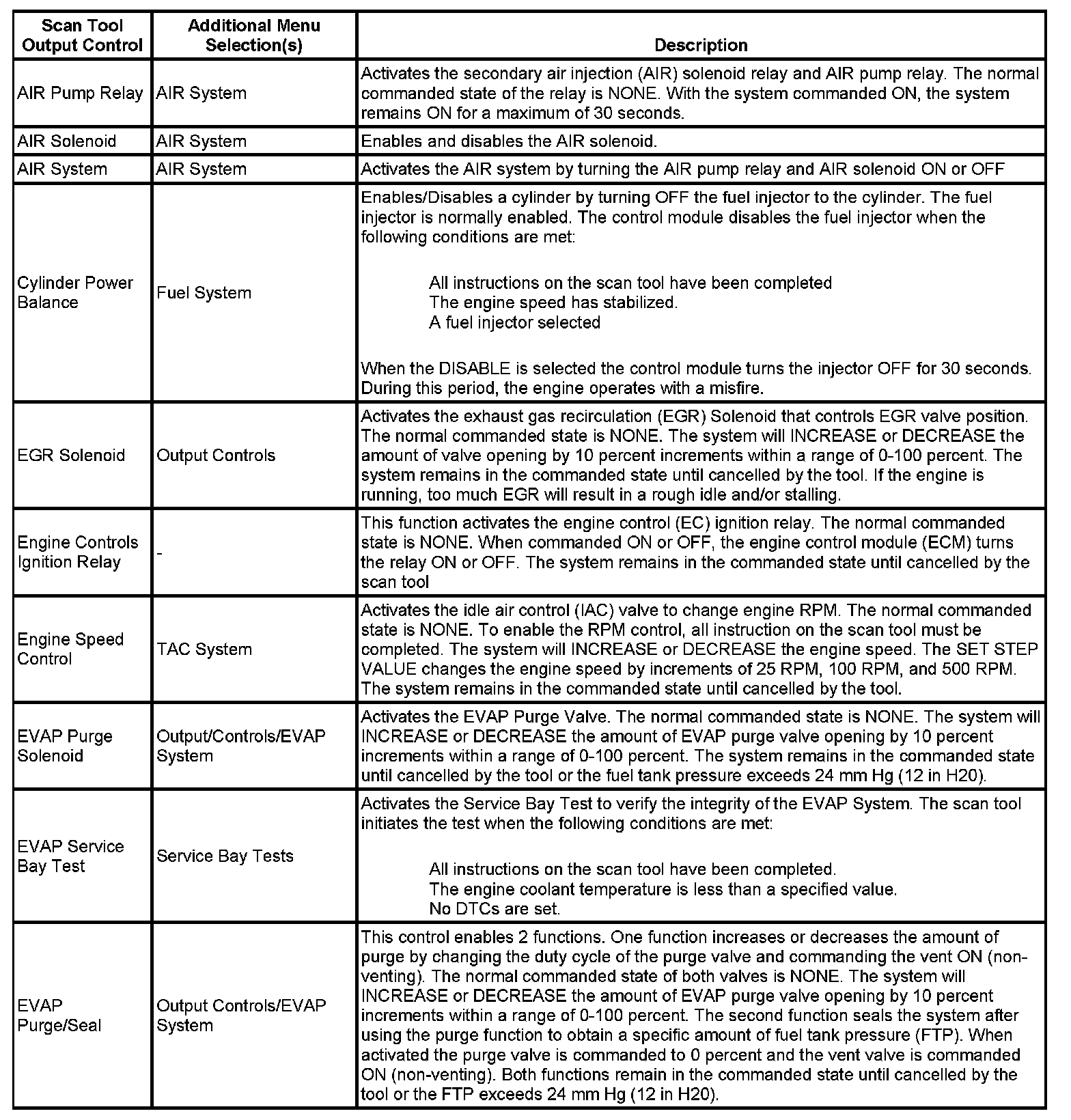 | Scan Tool Output Control | Additional Menu Selection(s) | Description |
|---|---|---|
| AIR Pump Relay | AIR System | Activates the secondary air injection (AIR) solenoid relay and AIR pump relay. The normal commanded state of the relay is NONE. With the system commanded ON, the system remains ON for a maximum of 30 seconds. |
| AIR Solenoid | AIR System | Enables and disables the AIR solenoid. |
| AIR System | AIR System | Activates the AIR system by turning the AIR pump relay and AIR solenoid ON or OFF |
| Cylinder Power Balance | Fuel System | Enables/Disables a cylinder by turning OFF the fuel injector to the cylinder. The fuel injector is normally enabled. The control module disables the fuel injector when the following conditions are met: All instructions on the scan tool have been completed The engine speed has stabilized. A fuel injector selected When the DISABLE is selected the control module turns the injector OFF for 30 seconds. During this period, the engine operates with a misfire. |
| EGR Solenoid | Output Controls | Activates the exhaust gas recirculation (EGR) Solenoid that controls EGR valve position. The normal commanded state is NONE. The system will INCREASE or DECREASE the amount of valve opening by 10 percent increments within a range of 0-100 percent. The system remains in the commanded state until cancelled by the tool. If the engine is running, too much EGR will result in a rough idle and/or stalling. |
| Engine Controls Ignition Relay | - | This function activates the engine control (EC) ignition relay. The normal commanded state is NONE. When commanded ON or OFF, the engine control module (ECM) turns the relay ON or OFF. The system remains in the commanded state until cancelled by the scan tool |
| Engine Speed Control | TAC System | Activates the idle air control (IAC) valve to change engine RPM. The normal commanded state is NONE. To enable the RPM control, all instruction on the scan tool must be completed. The system will INCREASE or DECREASE the engine speed. The SET STEP VALUE changes the engine speed by increments of 25 RPM, 100 RPM, and 500 RPM. The system remains in the commanded state until cancelled by the tool. |
| EVAP Purge Solenoid | Output/Controls/EVAP System | Activates the EVAP Purge Valve. The normal commanded state is NONE. The system will INCREASE or DECREASE the amount of EVAP purge valve opening by 10 percent increments within a range of 0-100 percent. The system remains in the commanded state until cancelled by the tool or the fuel tank pressure exceeds 24 mm Hg (12 in H20). |
| EVAP Service Bay Test | Service Bay Tests | Activates the Service Bay Test to verify the integrity of the EVAP System. The scan tool initiates the test when the following conditions are met: All instructions on the scan tool have been completed. The engine coolant temperature is less than a specified value. No DTCs are set. |
| EVAP Purge/Seal | Output Controls/EVAP System | This control enables 2 functions. One function increases or decreases the amount of purge by changing the duty cycle of the purge valve and commanding the vent ON (non-venting). The normal commanded state of both valves is NONE. The system will INCREASE or DECREASE the amount of EVAP purge valve opening by 10 percent increments within a range of 0-100 percent. The second function seals the system after using the purge function to obtain a specific amount of fuel tank pressure (FTP). When activated the purge valve is commanded to 0 percent and the vent valve is commanded ON (non-venting). Both functions remain in the commanded state until cancelled by the tool or the FTP exceeds 24 mm Hg (12 in H20). |